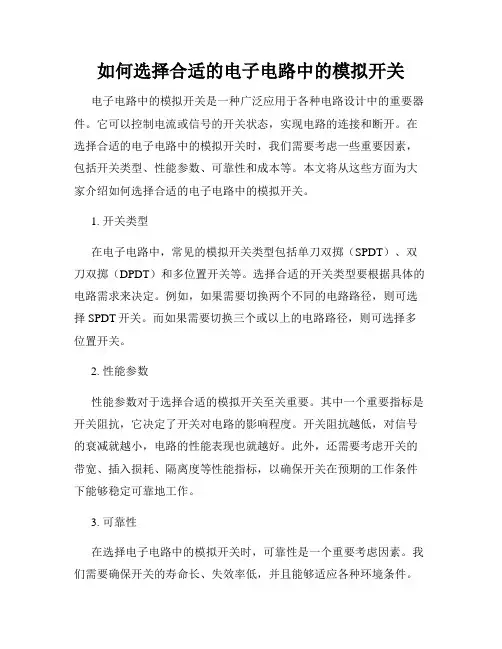 如何选择合适的电子电路中的模拟开关

电子电路中的模拟开关是一种广泛应用于各种电路设计中的重要器件。它可以控制电流或信号的开关状态，实现电路的连接和断开。在选择合适的电子电路中的模拟开关时，我们需要考虑一些重要因素，包括开关类型、性能参数、可靠性和成本等。本文将从这些方面为大家介绍如何选择合适的电子电路中的模拟开关。

1. 开关类型

在电子电路中，常见的模拟开关类型包括单刀双掷（SPDT）、双刀双掷（DPDT）和多位置开关等。选择合适的开关类型要根据具体的电路需求来决定。例如，如果需要切换两个不同的电路路径，则可选择 SPDT 开关。而如果需要切换三个或以上的电路路径，则可选择多位置开关。

2. 性能参数

性能参数对于选择合适的模拟开关至关重要。其中一个重要指标是开关阻抗，它决定了开关对电路的影响程度。开关阻抗越低，对信号的衰减就越小，电路的性能表现也就越好。此外，还需要考虑开关的带宽、插入损耗、隔离度等性能指标，以确保开关在预期的工作条件下能够稳定可靠地工作。

3. 可靠性

在选择电子电路中的模拟开关时，可靠性是一个重要考虑因素。我们需要确保开关的寿命长、失效率低，并且能够适应各种环境条件。